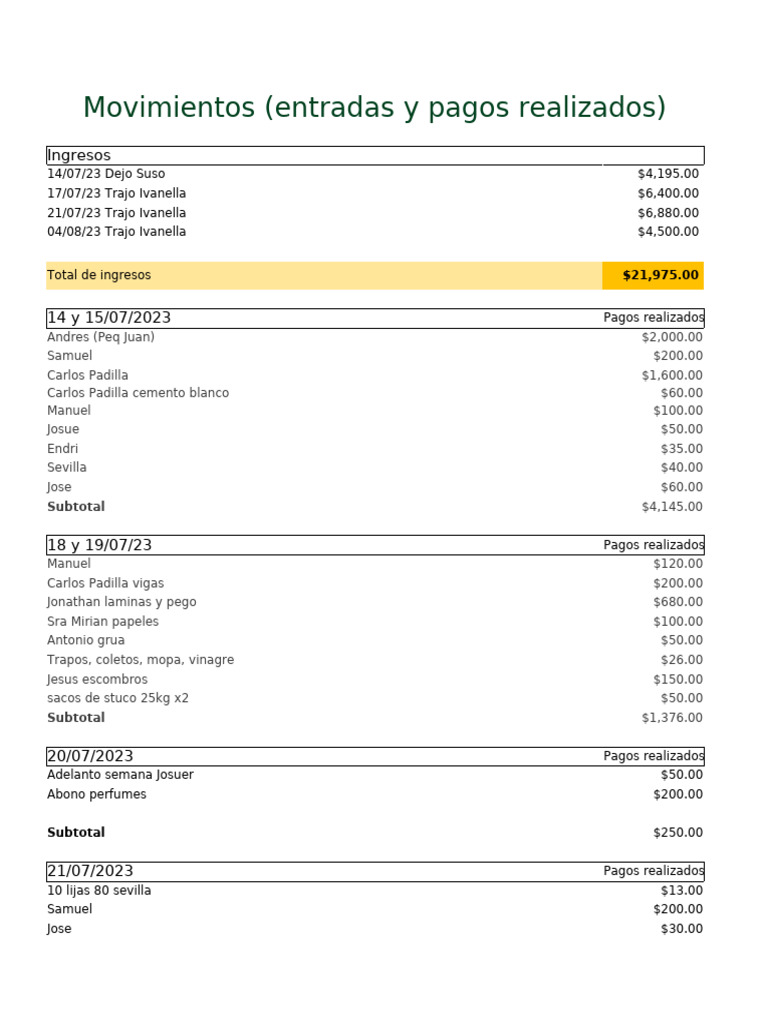 Movimientos (entradas y pagos realizados)

| Ingresos | |
|---|---|
| 14/07/23 Dejo Suso | $4,195.00 |
| 17/07/23 Trajo Ivanella | $6,400.00 |
| 21/07/23 Trajo Ivanella | $6,880.00 |
| 04/08/23 Trajo Ivanella | $4,500.00 |
| Total de ingresos | **$21,975.00** |

| 14 y 15/07/2023 | Pagos realizados |
|---|---|
| Andres (Peq Juan) | $2,000.00 |
| Samuel | $200.00 |
| Carlos Padilla | $1,600.00 |
| Carlos Padilla cemento blanco | $60.00 |
| Manuel | $100.00 |
| Josue | $50.00 |
| Endri | $35.00 |
| Sevilla | $40.00 |
| Jose | $60.00 |
| **Subtotal** | $4,145.00 |

| 18 y 19/07/23 | Pagos realizados |
|---|---|
| Manuel | $120.00 |
| Carlos Padilla vigas | $200.00 |
| Jonathan laminas y pego | $680.00 |
| Sra Mirian papeles | $100.00 |
| Antonio grua | $50.00 |
| Trapos, coletos, mopa, vinagre | $26.00 |
| Jesus escombros | $150.00 |
| sacos de stuco 25kg x2 | $50.00 |
| **Subtotal** | $1,376.00 |

| 20/07/2023 | Pagos realizados |
|---|---|
| Adelanto semana Josuer | $50.00 |
| Abono perfumes | $200.00 |
| **Subtotal** | $250.00 |

| 21/07/2023 | Pagos realizados |
|---|---|
| 10 lijas 80 sevilla | $13.00 |
| Samuel | $200.00 |
| Jose | $30.00 |